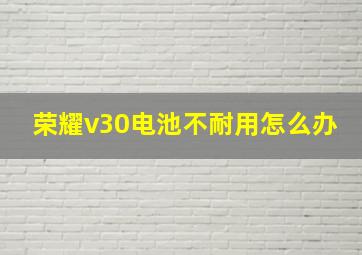 荣耀v30电池不耐用怎么办